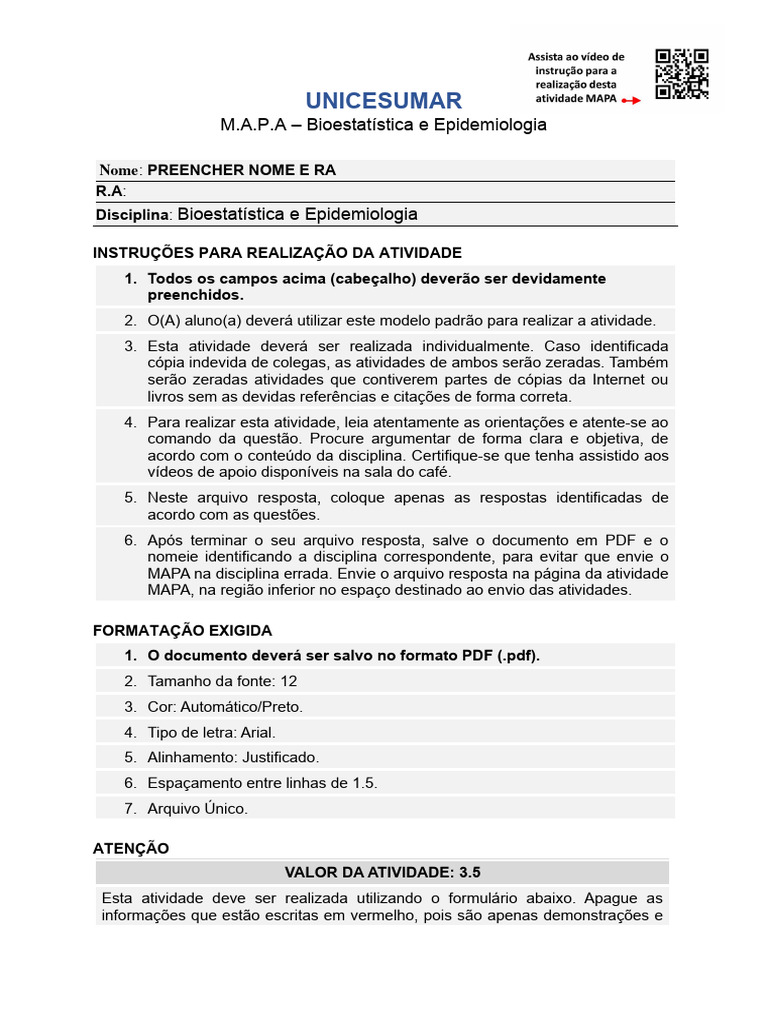 Assista ao vídeo de instrução para a realização desta atividade MAPA

UNICESUMAR

M.A.P.A – Bioestatística e Epidemiologia

Nome: PREENCHER NOME E RA
R.A:
Disciplina: Bioestatística e Epidemiologia

INSTRUÇÕES PARA REALIZAÇÃO DA ATIVIDADE

1. Todos os campos acima (cabeçalho) deverão ser devidamente preenchidos.
2. O(A) aluno(a) deverá utilizar este modelo padrão para realizar a atividade.
3. Esta atividade deverá ser realizada individualmente. Caso identificada cópia indevida de colegas, as atividades de ambos serão zeradas. Também serão zeradas atividades que contiverem partes de cópias da Internet ou livros sem as devidas referências e citações de forma correta.
4. Para realizar esta atividade, leia atentamente as orientações e atente-se ao comando da questão. Procure argumentar de forma clara e objetiva, de acordo com o conteúdo da disciplina. Certifique-se que tenha assistido aos vídeos de apoio disponíveis na sala do café.
5. Neste arquivo resposta, coloque apenas as respostas identificadas de acordo com as questões.
6. Após terminar o seu arquivo resposta, salve o documento em PDF e o nomeie identificando a disciplina correspondente, para evitar que envie o MAPA na disciplina errada. Envie o arquivo resposta na página da atividade MAPA, na região inferior no espaço destinado ao envio das atividades.

FORMATAÇÃO EXIGIDA

1. O documento deverá ser salvo no formato PDF (.pdf).
2. Tamanho da fonte: 12
3. Cor: Automático/Preto.
4. Tipo de letra: Arial.
5. Alinhamento: Justificado.
6. Espaçamento entre linhas de 1.5.
7. Arquivo Único.

ATENÇÃO

VALOR DA ATIVIDADE: 3.5

Esta atividade deve ser realizada utilizando o formulário abaixo. Apague as informações que estão escritas em vermelho, pois são apenas demonstrações e